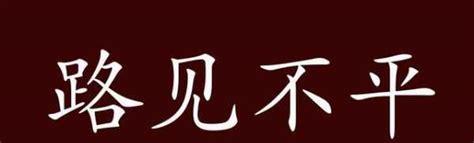 路见不平